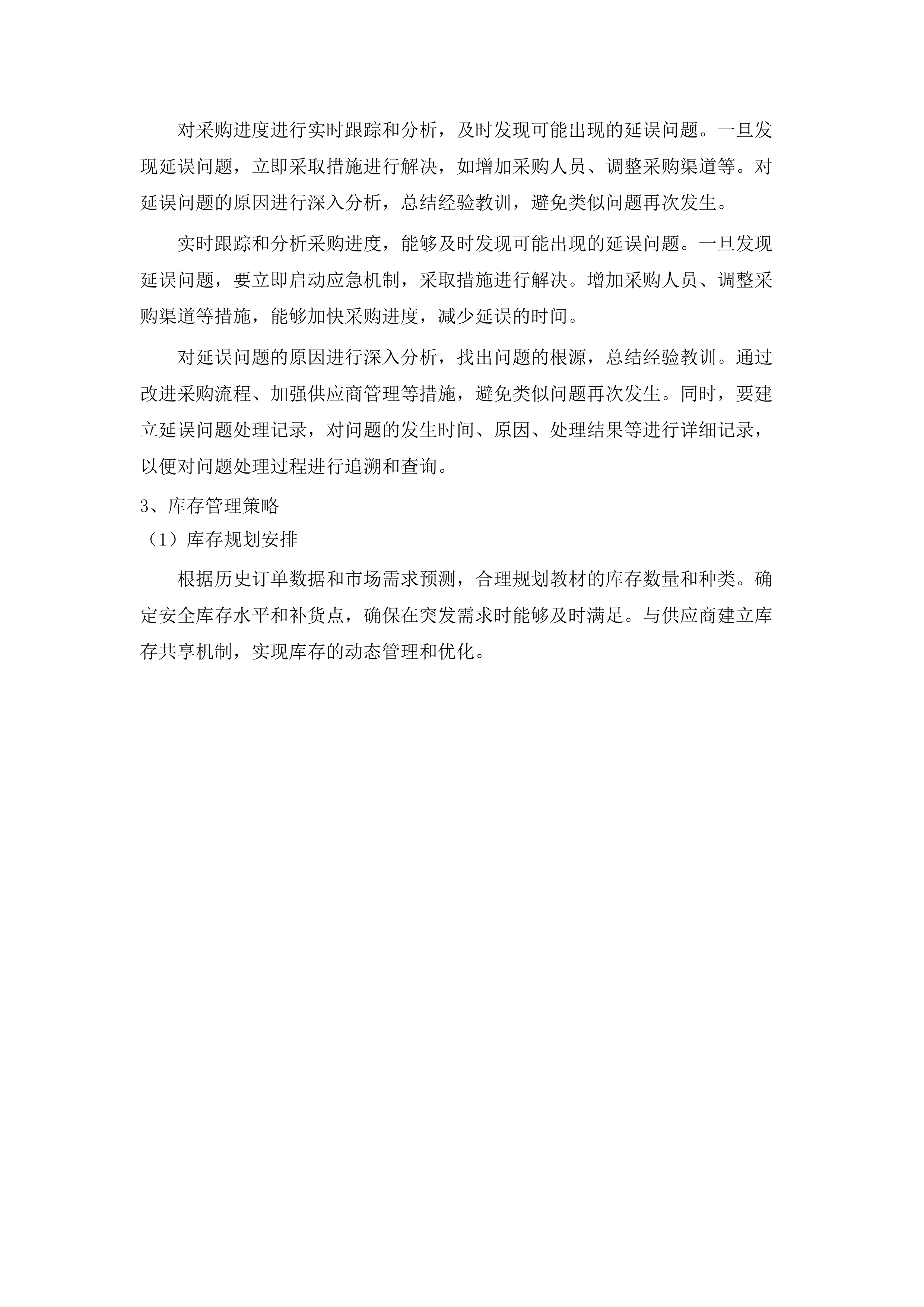 对采购进度进行实时跟踪和分析，及时发现可能出现的延误问题。一旦发现延误问题，立即采取措施进行解决，如增加采购人员、调整采购渠道等。对延误问题的原因进行深入分析，总结经验教训，避免类似问题再次发生。

实时跟踪和分析采购进度，能够及时发现可能出现的延误问题。一旦发现延误问题，要立即启动应急机制，采取措施进行解决。增加采购人员、调整采购渠道等措施，能够加快采购进度，减少延误的时间。

对延误问题的原因进行深入分析，找出问题的根源，总结经验教训。通过改进采购流程、加强供应商管理等措施，避免类似问题再次发生。同时，要建立延误问题处理记录，对问题的发生时间、原因、处理结果等进行详细记录，以便对问题处理过程进行追溯和查询。

3、库存管理策略

（1）库存规划安排

根据历史订单数据和市场需求预测，合理规划教材的库存数量和种类。确定安全库存水平和补货点，确保在突发需求时能够及时满足。与供应商建立库存共享机制，实现库存的动态管理和优化。